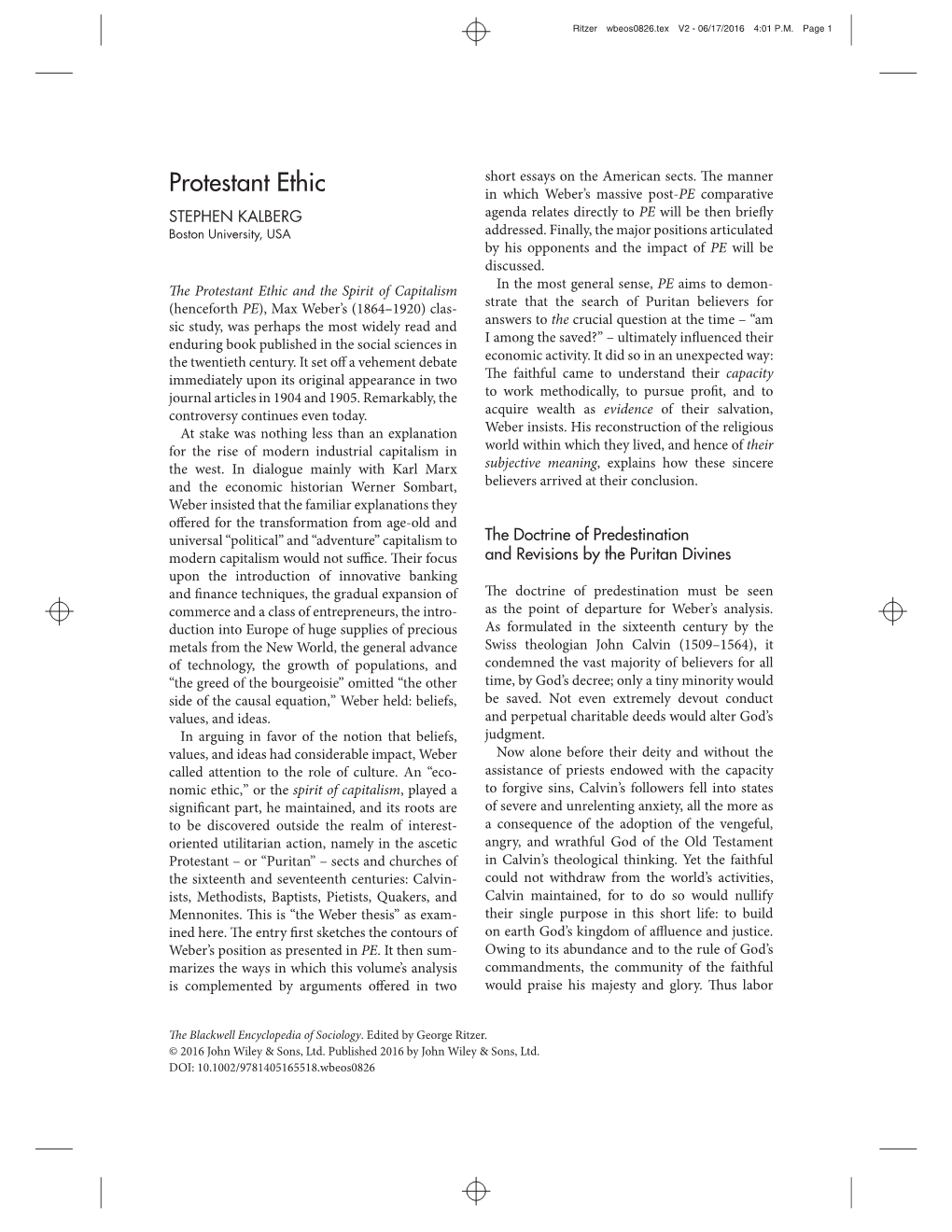 Ritzer wbeos0826.tex V2 - 06/17/2016 4:01 P.M. Page 1

Protestant Ethic

STEPHEN KALBERG
Boston University, USA

The Protestant Ethic and the Spirit of Capitalism (henceforth PE), Max Weber's (1864–1920) classic study, was perhaps the most widely read and enduring book published in the social sciences in the twentieth century. It set off a vehement debate immediately upon its original appearance in two journal articles in 1904 and 1905. Remarkably, the controversy continues even today.

At stake was nothing less than an explanation for the rise of modern industrial capitalism in the west. In dialogue mainly with Karl Marx and the economic historian Werner Sombart, Weber insisted that the familiar explanations they offered for the transformation from age-old and universal "political" and "adventure" capitalism to modern capitalism would not suffice. Their focus upon the introduction of innovative banking and finance techniques, the gradual expansion of commerce and a class of entrepreneurs, the introduction into Europe of huge supplies of precious metals from the New World, the general advance of technology, the growth of populations, and "the greed of the bourgeoisie" omitted "the other side of the causal equation," Weber held: beliefs, values, and ideas.

In arguing in favor of the notion that beliefs, values, and ideas had considerable impact, Weber called attention to the role of culture. An "economic ethic," or the spirit of capitalism, played a significant part, he maintained, and its roots are to be discovered outside the realm of interest-oriented utilitarian action, namely in the ascetic Protestant – or "Puritan" – sects and churches of the sixteenth and seventeenth centuries: Calvinists, Methodists, Baptists, Pietists, Quakers, and Mennonites. This is "the Weber thesis" as examined here. The entry first sketches the contours of Weber's position as presented in PE. It then summarizes the ways in which this volume's analysis is complemented by arguments offered in two short essays on the American sects. The manner in which Weber's massive post-PE comparative agenda relates directly to PE will be then briefly addressed. Finally, the major positions articulated by his opponents and the impact of PE will be discussed.

In the most general sense, PE aims to demonstrate that the search of Puritan believers for answers to the crucial question at the time – "am I among the saved?" – ultimately influenced their economic activity. It did so in an unexpected way: The faithful came to understand their capacity to work methodically, to pursue profit, and to acquire wealth as evidence of their salvation, Weber insists. His reconstruction of the religious world within which they lived, and hence of their subjective meaning, explains how these sincere believers arrived at their conclusion.

The Doctrine of Predestination and Revisions by the Puritan Divines

The doctrine of predestination must be seen as the point of departure for Weber's analysis. As formulated in the sixteenth century by the Swiss theologian John Calvin (1509–1564), it condemned the vast majority of believers for all time, by God's decree; only a tiny minority would be saved. Not even extremely devout conduct and perpetual charitable deeds would alter God's judgment.

Now alone before their deity and without the assistance of priests endowed with the capacity to forgive sins, Calvin's followers fell into states of severe and unrelenting anxiety, all the more as a consequence of the adoption of the vengeful, angry, and wrathful God of the Old Testament in Calvin's theological thinking. Yet the faithful could not withdraw from the world's activities, Calvin maintained, for to do so would nullify their single purpose in this short life: to build on earth God's kingdom of affluence and justice. Owing to its abundance and to the rule of God's commandments, the community of the faithful would praise his majesty and glory. Thus labor

The Blackwell Encyclopedia of Sociology. Edited by George Ritzer.
© 2016 John Wiley & Sons, Ltd. Published 2016 by John Wiley & Sons, Ltd.
DOI: 10.1002/9781405165518.wbeos0826